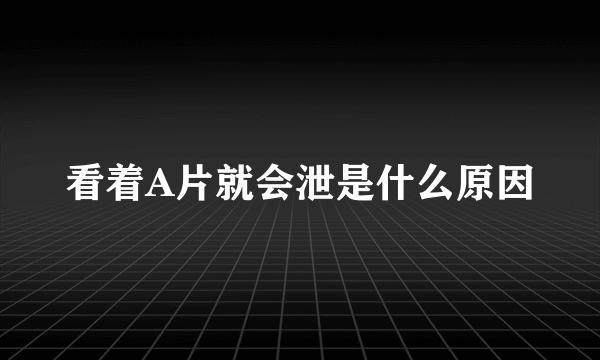 看着A片就会泄是什么原因